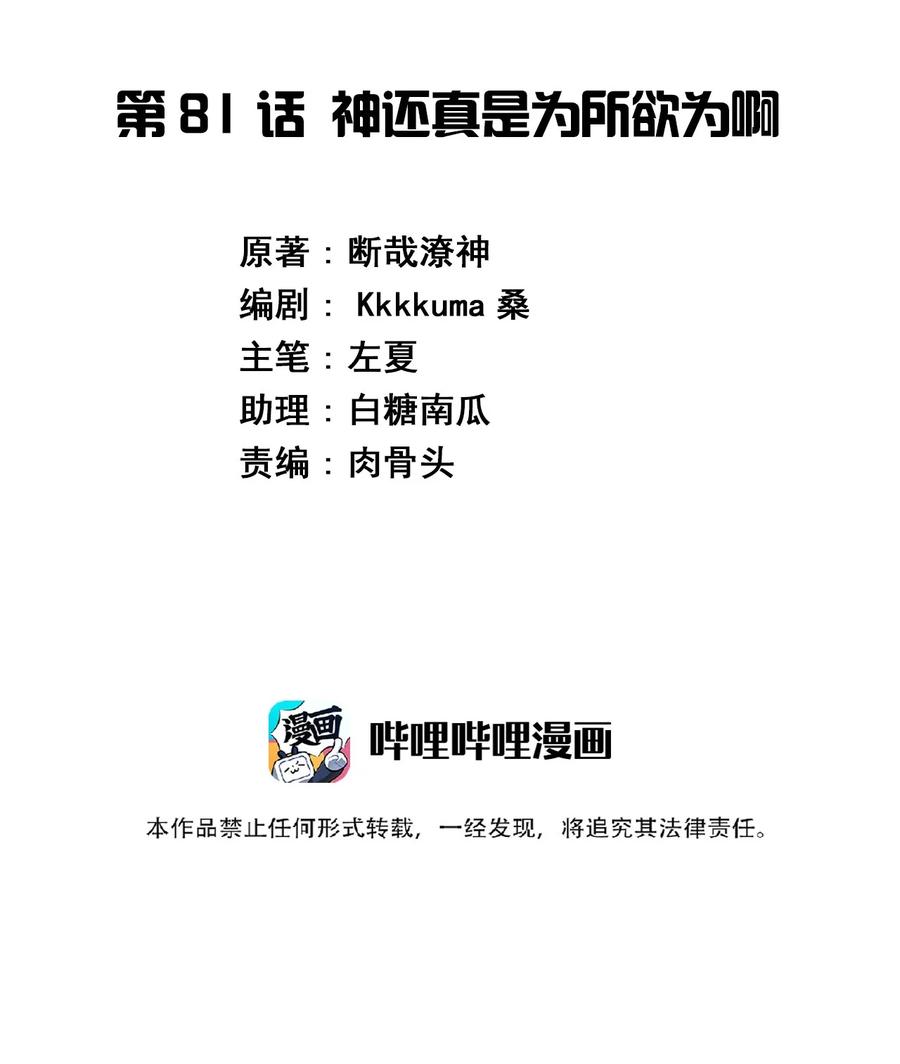 第 81 话 神还真是为所欲为啊

原著：断哉潦神
编剧： Kkkkuma 桑
主笔：左夏
助理：白糖南瓜
责编：肉骨头

漫画

哔哩哔哩漫画

本作品禁止任何形式转载，一经发现，将追究其法律责任。